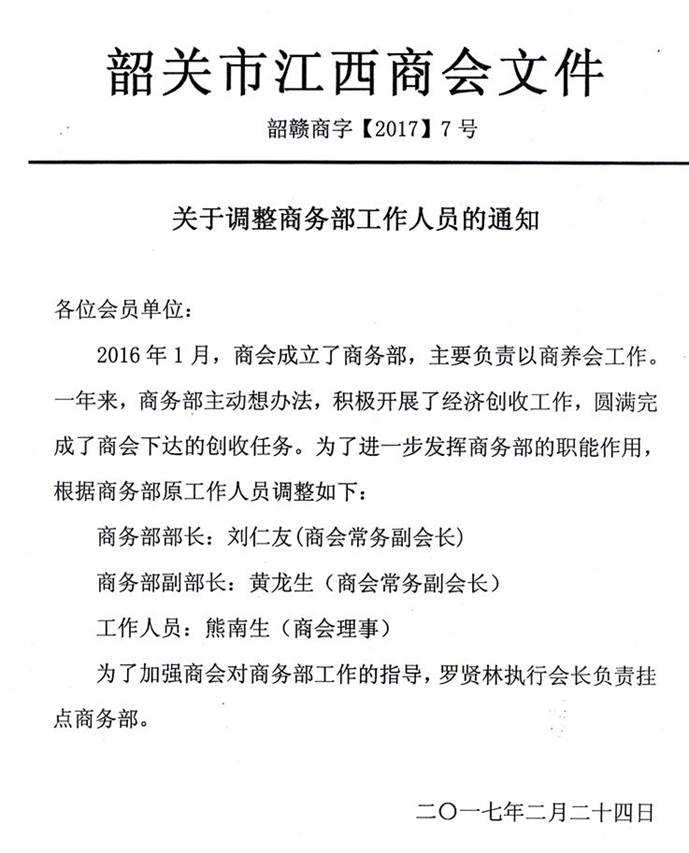 韶关市江西商会文件

韶赣商字【2017】7号

关于调整商务部工作人员的通知

各位会员单位：

2016年1月，商会成立了商务部，主要负责以商养会工作。一年来，商务部主动想办法，积极开展了经济创收工作，圆满完成了商会下达的创收任务。为了进一步发挥商务部的职能作用，根据商务部原工作人员调整如下：

商务部部长：刘仁友(商会常务副会长)

商务部副部长：黄龙生（商会常务副会长）

工作人员：熊南生（商会理事）

为了加强商会对商务部工作的指导，罗贤林执行会长负责挂点商务部。

二〇一七年二月二十四日